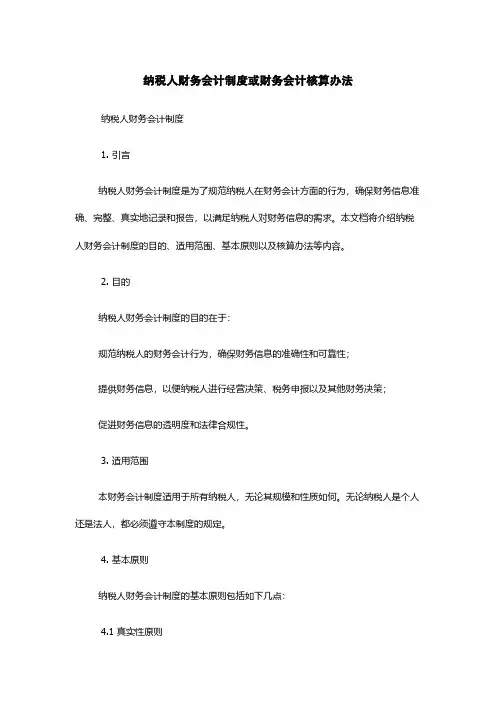 纳税人财务会计制度或财务会计核算办法

纳税人财务会计制度

1. 引言

纳税人财务会计制度是为了规范纳税人在财务会计方面的行为，确保财务信息准确、完整、真实地记录和报告，以满足纳税人对财务信息的需求。本文档将介绍纳税人财务会计制度的目的、适用范围、基本原则以及核算办法等内容。

2. 目的

纳税人财务会计制度的目的在于:

规范纳税人的财务会计行为，确保财务信息的准确性和可靠性;

提供财务信息，以便纳税人进行经营决策、税务申报以及其他财务决策;

促进财务信息的透明度和法律合规性。

3. 适用范围

本财务会计制度适用于所有纳税人，无论其规模和性质如何。无论纳税人是个人还是法人，都必须遵守本制度的规定。

4. 基本原则

纳税人财务会计制度的基本原则包括如下几点:

4.1 真实性原则